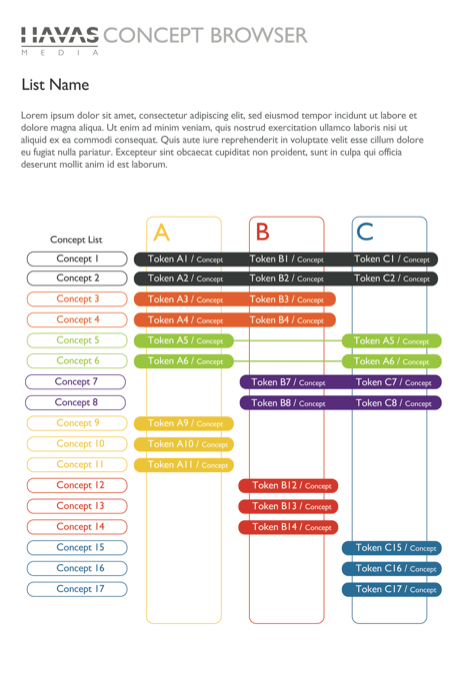 HAVAS MEDIA CONCEPT BROWSER

List Name

Lorem ipsum dolor sit amet, consectetur adipiscing elit, sed eiusmod tempor incidunt ut labore et dolore magna aliqua. Ut enim ad minim veniam, quis nostrud exercitation ullamco laboris nisi ut aliquid ex ea commodi consequat. Quis aute iure reprehenderit in voluptate velit esse cillum dolore eu fugiat nulla pariatur. Excepteur sint obcaecat cupiditat non proident, sunt in culpa qui officia deserunt mollit anim id est laborum.

| Concept List | A | B | C |
|---|---|---|---|
| Concept 1 | Token A1 / Concept | Token B1 / Concept | Token C1 / Concept |
| Concept 2 | Token A2 / Concept | Token B2 / Concept | Token C2 / Concept |
| Concept 3 | Token A3 / Concept | Token B3 / Concept | |
| Concept 4 | Token A4 / Concept | Token B4 / Concept | |
| Concept 5 | Token A5 / Concept | | Token A5 / Concept |
| Concept 6 | Token A6 / Concept | | Token A6 / Concept |
| Concept 7 | | Token B7 / Concept | Token C7 / Concept |
| Concept 8 | | Token B8 / Concept | Token C8 / Concept |
| Concept 9 | Token A9 / Concept | | |
| Concept 10 | Token A10 / Concept | | |
| Concept 11 | Token A11 / Concept | | |
| Concept 12 | | Token B12 / Concept | |
| Concept 13 | | Token B13 / Concept | |
| Concept 14 | | Token B14 / Concept | |
| Concept 15 | | | Token C15 / Concept |
| Concept 16 | | | Token C16 / Concept |
| Concept 17 | | | Token C17 / Concept |